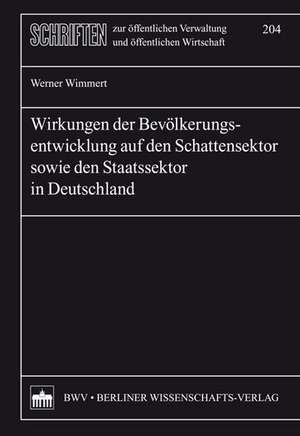 SCHRIFTEN zur öffentlichen Verwaltung und öffentlichen Wirtschaft

204

Werner Wimmert

Wirkungen der Bevölkerungsentwicklung auf den Schattensektor sowie den Staatssektor in Deutschland

BWV • BERLINER WISSENSCHAFTS-VERLAG